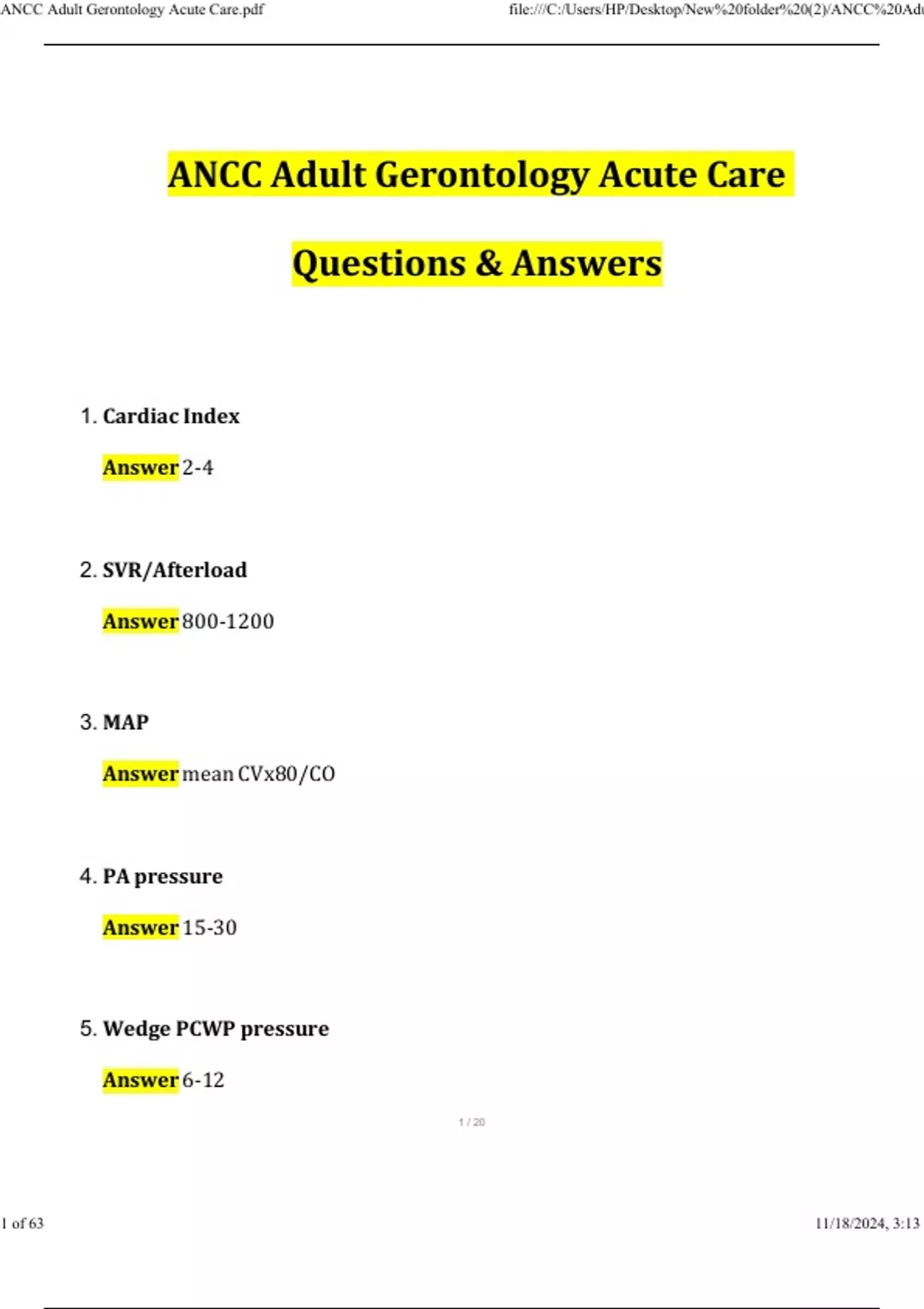 ANCC Adult Gerontology Acute Care.pdf

file:///C:/Users/HP/Desktop/New%20folder%20(2)/ANCC%20Adu

ANCC Adult Gerontology Acute Care

Questions & Answers

1. Cardiac Index

Answer 2-4

2. SVR/Afterload

Answer 800-1200

3. MAP

Answer mean CVx80/CO

4. PA pressure

Answer 15-30

5. Wedge PCWP pressure

Answer 6-12

1 / 20

1 of 63

11/18/2024, 3:13